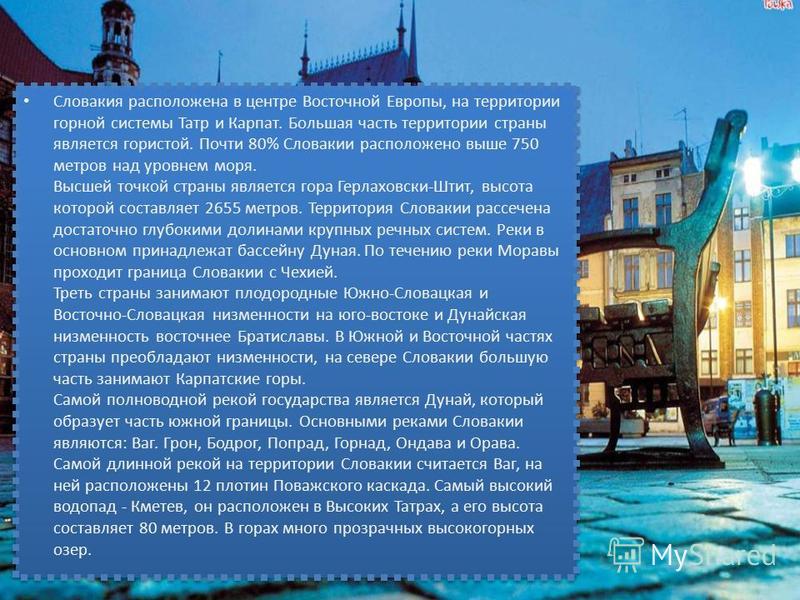 • Словакия расположена в центре Восточной Европы, на территории горной системы Татр и Карпат. Большая часть территории страны является гористой. Почти 80% Словакии расположено выше 750 метров над уровнем моря.
Высшей точкой страны является гора Герлаховски-Штит, высота которой составляет 2655 метров. Территория Словакии рассечена достаточно глубокими долинами крупных речных систем. Реки в основном принадлежат бассейну Дуная. По течению реки Моравы проходит граница Словакии с Чехией.
Треть страны занимают плодородные Южно-Словацкая и Восточно-Словацкая низменности на юго-востоке и Дунайская низменность восточнее Братиславы. В Южной и Восточной частях страны преобладают низменности, на севере Словакии большую часть занимают Карпатские горы.
Самой полноводной рекой государства является Дунай, который образует часть южной границы. Основными реками Словакии являются: Ваг. Грон, Бодрог, Попрад, Горнад, Ондава и Орава. Самой длинной рекой на территории Словакии считается Ваг, на ней расположены 12 плотин Поважского каскада. Самый высокий водопад - Кметев, он расположен в Высоких Татрах, а его высота составляет 80 метров. В горах много прозрачных высокогорных озер.

MyShared